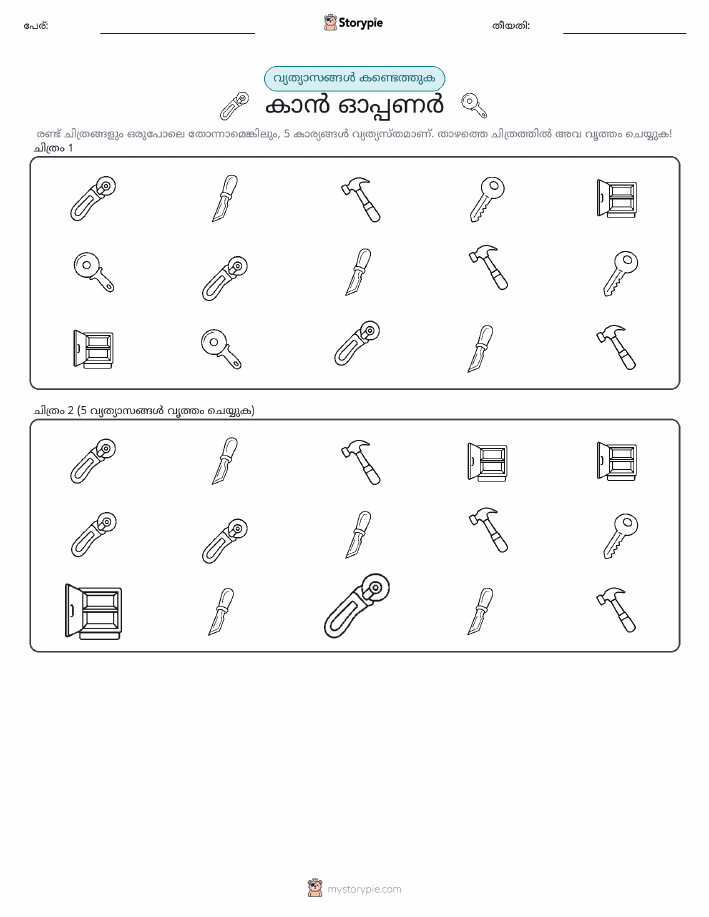 പേര്:

Storypie

തീയതി:

വ്യത്യാസങ്ങൾ കണ്ടെത്തുക

കാൻ ഓപ്പണർ

രണ്ട് ചിത്രങ്ങളും ഒരുപോലെ തോന്നാമെങ്കിലും, 5 കാര്യങ്ങൾ വ്യത്യസ്തമാണ്. താഴത്തെ ചിത്രത്തിൽ അവ വൃത്തം ചെയ്യുക!

ചിത്രം 1

ചിത്രം 2 (5 വ്യത്യാസങ്ങൾ വൃത്തം ചെയ്യുക)

mystorypie.com